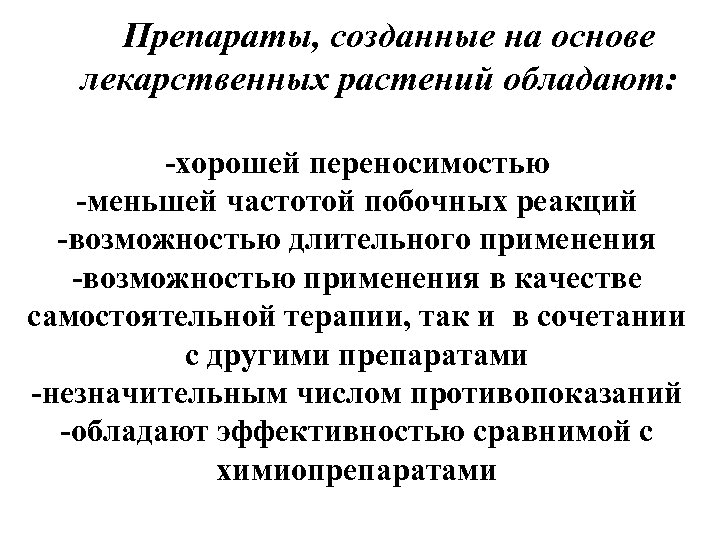 Препараты, созданные на основе лекарственных растений обладают:

-хорошей переносимостью
-меньшей частотой побочных реакций
-возможностью длительного применения
-возможностью применения в качестве самостоятельной терапии, так и в сочетании с другими препаратами
-незначительным числом противопоказаний
-обладают эффективностью сравнимой с химиопрепаратами